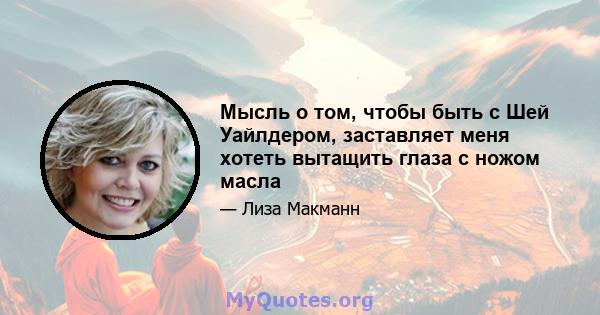 Мысль о том, чтобы быть с Шей Уайлдером, заставляет меня хотеть вытащить глаза с ножом масла

— Лиза Макманн

MyQuotes.org